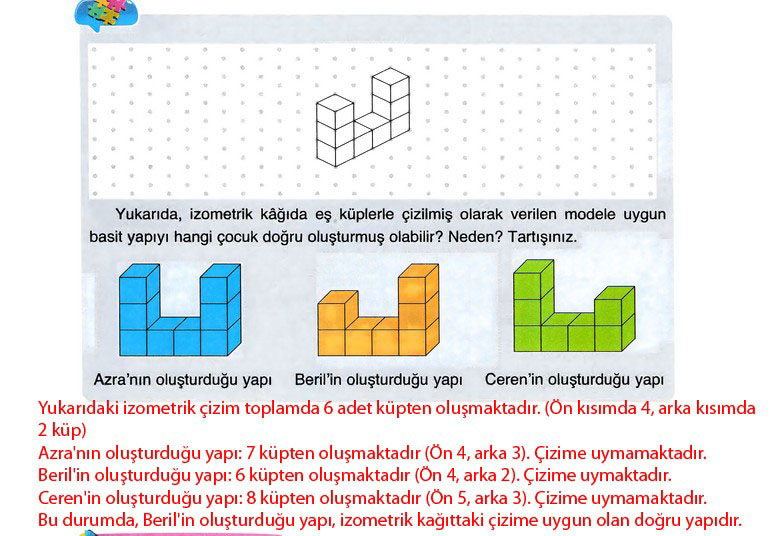 Yukarıda, izometrik kâğıda eş küplerle çizilmiş olarak verilen modele uygun basit yapıyı hangi çocuk doğru oluşturmuş olabilir? Neden? Tartışınız.

Azra'nın oluşturduğu yapı

Beril'in oluşturduğu yapı

Ceren'in oluşturduğu yapı

Yukarıdaki izometrik çizim toplamda 6 adet küpten oluşmaktadır. (Ön kısımda 4, arka kısımda 2 küp)
Azra'nın oluşturduğu yapı: 7 küpten oluşmaktadır (Ön 4, arka 3). Çizime uymamaktadır.
Beril'in oluşturduğu yapı: 6 küpten oluşmaktadır (Ön 4, arka 2). Çizime uymaktadır.
Ceren'in oluşturduğu yapı: 8 küpten oluşmaktadır (Ön 5, arka 3). Çizime uymamaktadır.
Bu durumda, Beril'in oluşturduğu yapı, izometrik kağıttaki çizime uygun olan doğru yapıdır.